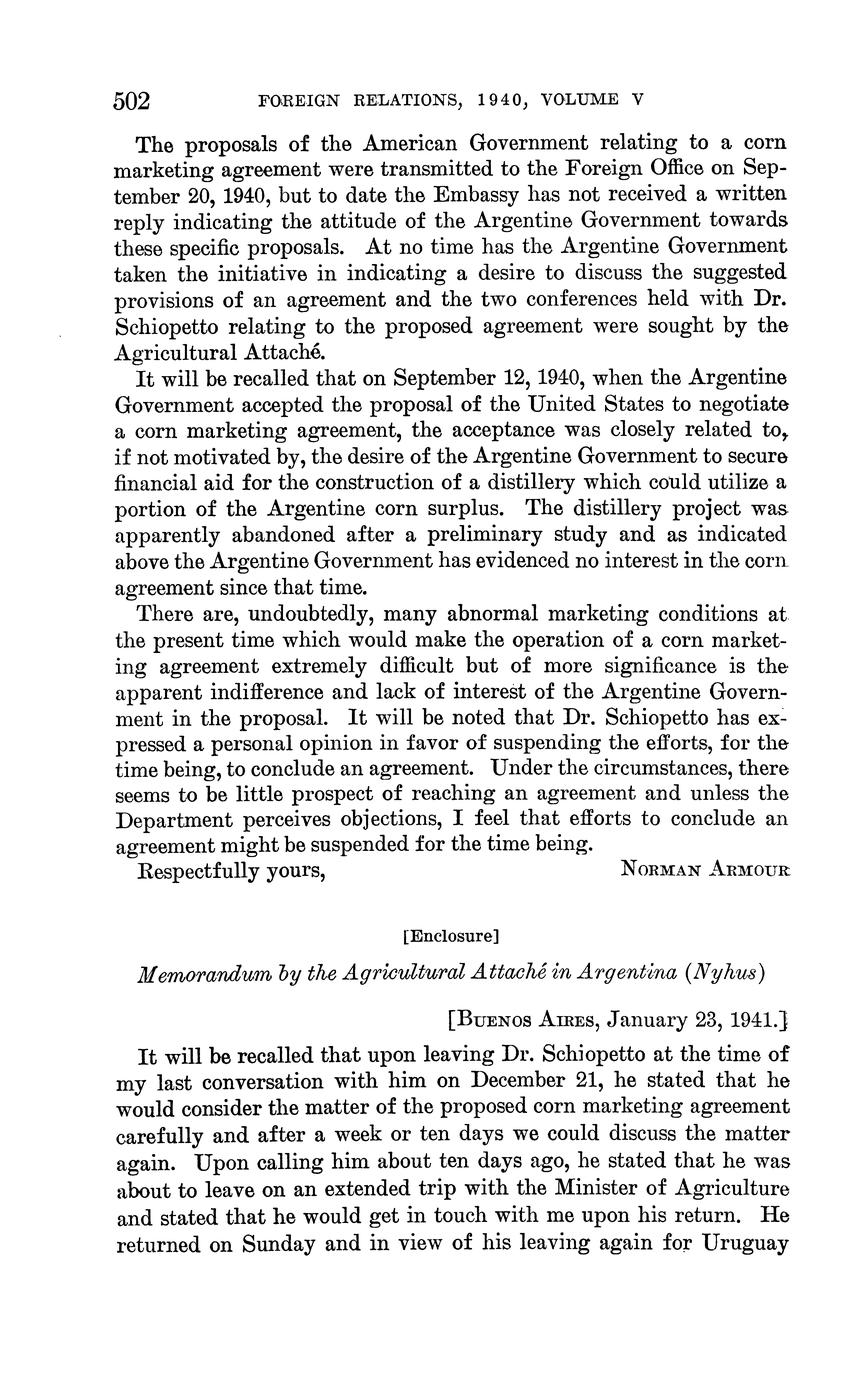 502 FOREIGN RELATIONS, 1940, VOLUME V

The proposals of the American Government relating to a corn marketing agreement were transmitted to the Foreign Office on September 20, 1940, but to date the Embassy has not received a written reply indicating the attitude of the Argentine Government towards these specific proposals. At no time has the Argentine Government taken the initiative in indicating a desire to discuss the suggested provisions of an agreement and the two conferences held with Dr. Schiopetto relating to the proposed agreement were sought by the Agricultural Attaché.

It will be recalled that on September 12, 1940, when the Argentine Government accepted the proposal of the United States to negotiate a corn marketing agreement, the acceptance was closely related to, if not motivated by, the desire of the Argentine Government to secure financial aid for the construction of a distillery which could utilize a portion of the Argentine corn surplus. The distillery project was apparently abandoned after a preliminary study and as indicated above the Argentine Government has evidenced no interest in the corn agreement since that time.

There are, undoubtedly, many abnormal marketing conditions at the present time which would make the operation of a corn marketing agreement extremely difficult but of more significance is the apparent indifference and lack of interest of the Argentine Government in the proposal. It will be noted that Dr. Schiopetto has expressed a personal opinion in favor of suspending the efforts, for the time being, to conclude an agreement. Under the circumstances, there seems to be little prospect of reaching an agreement and unless the Department perceives objections, I feel that efforts to conclude an agreement might be suspended for the time being.

Respectfully yours, NORMAN ARMOUR

[Enclosure]

Memorandum by the Agricultural Attaché in Argentina (Nyhus)

[BUENOS AIRES, January 23, 1941.]

It will be recalled that upon leaving Dr. Schiopetto at the time of my last conversation with him on December 21, he stated that he would consider the matter of the proposed corn marketing agreement carefully and after a week or ten days we could discuss the matter again. Upon calling him about ten days ago, he stated that he was about to leave on an extended trip with the Minister of Agriculture and stated that he would get in touch with me upon his return. He returned on Sunday and in view of his leaving again for Uruguay